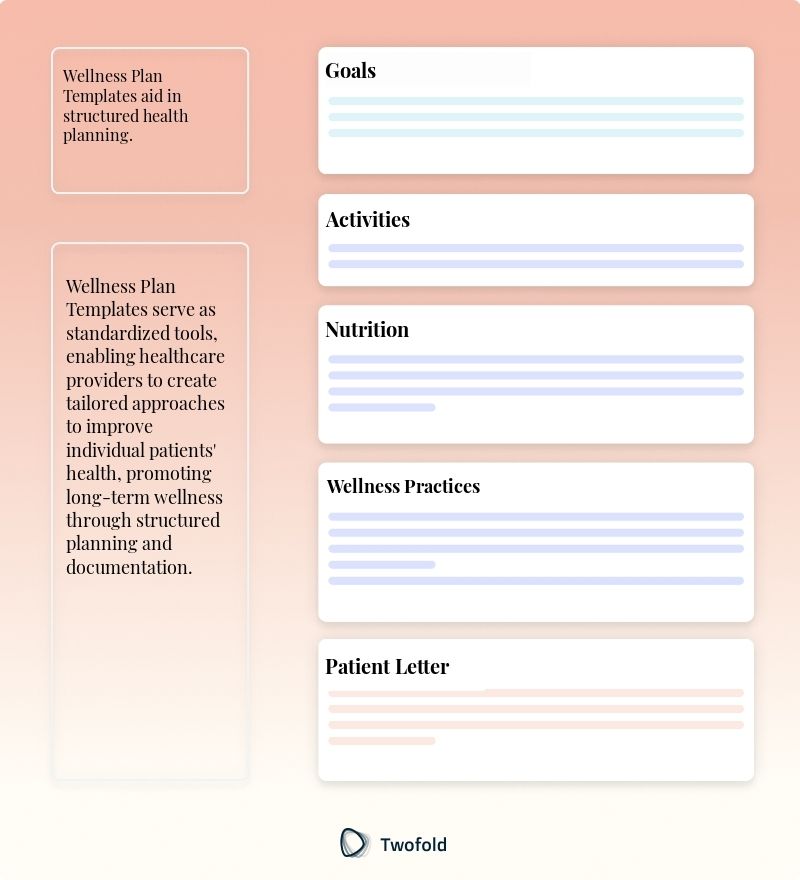 Wellness Plan Templates aid in structured health planning.

Wellness Plan Templates serve as standardized tools, enabling healthcare providers to create tailored approaches to improve individual patients' health, promoting long-term wellness through structured planning and documentation.

Goals

Activities

Nutrition

Wellness Practices

Patient Letter

Twofold